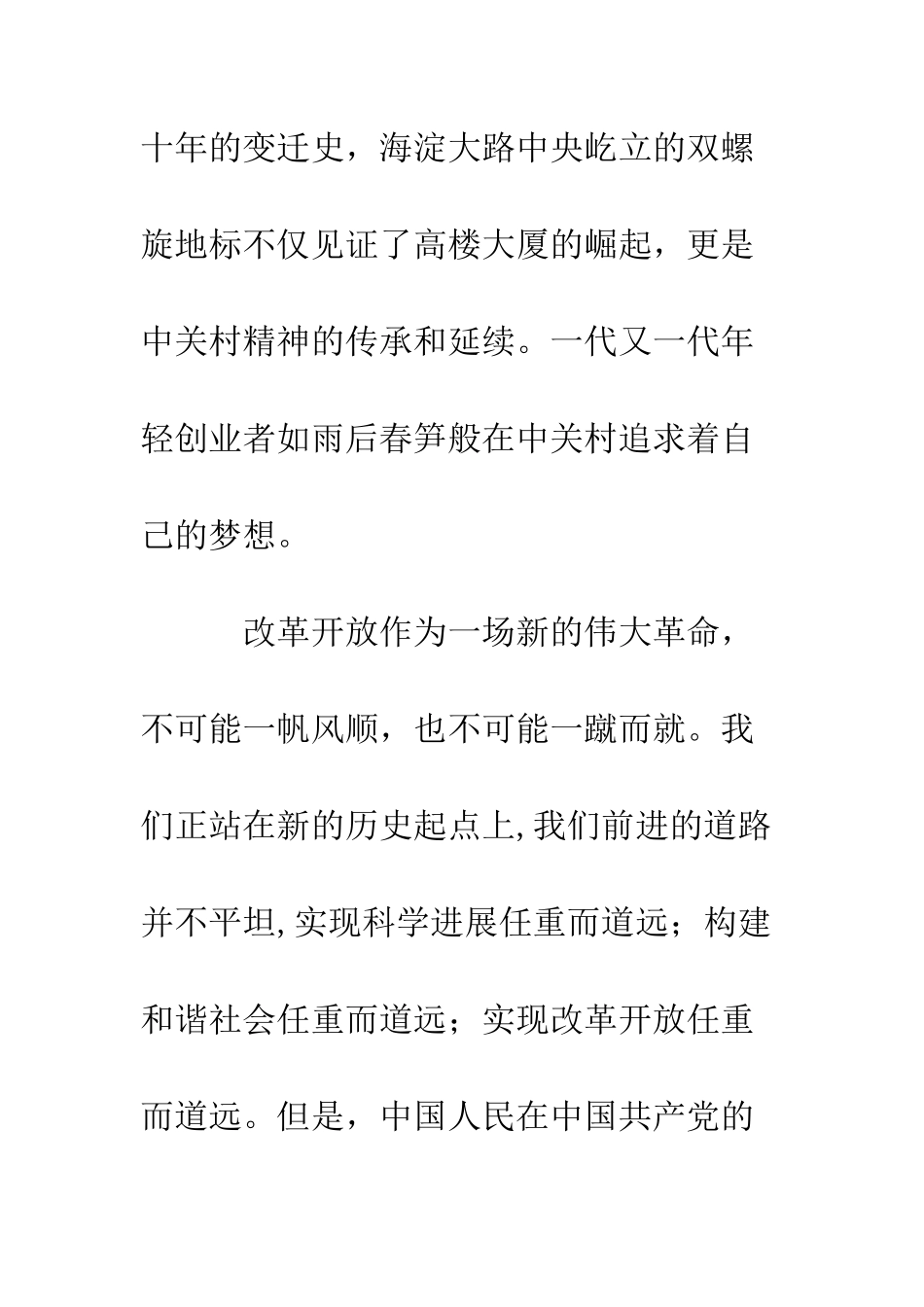 十年的变迁史，海淀大路中央屹立的双螺旋地标不仅见证了高楼大厦的崛起，更是中关村精神的传承和延续。一代又一代年轻创业者如雨后春笋般在中关村追求着自己的梦想。

改革开放作为一场新的伟大革命，不可能一帆风顺，也不可能一蹴而就。我们正站在新的历史起点上，我们前进的道路并不平坦，实现科学进展任重而道远；构建和谐社会任重而道远；实现改革开放任重而道远。但是，中国人民在中国共产党的